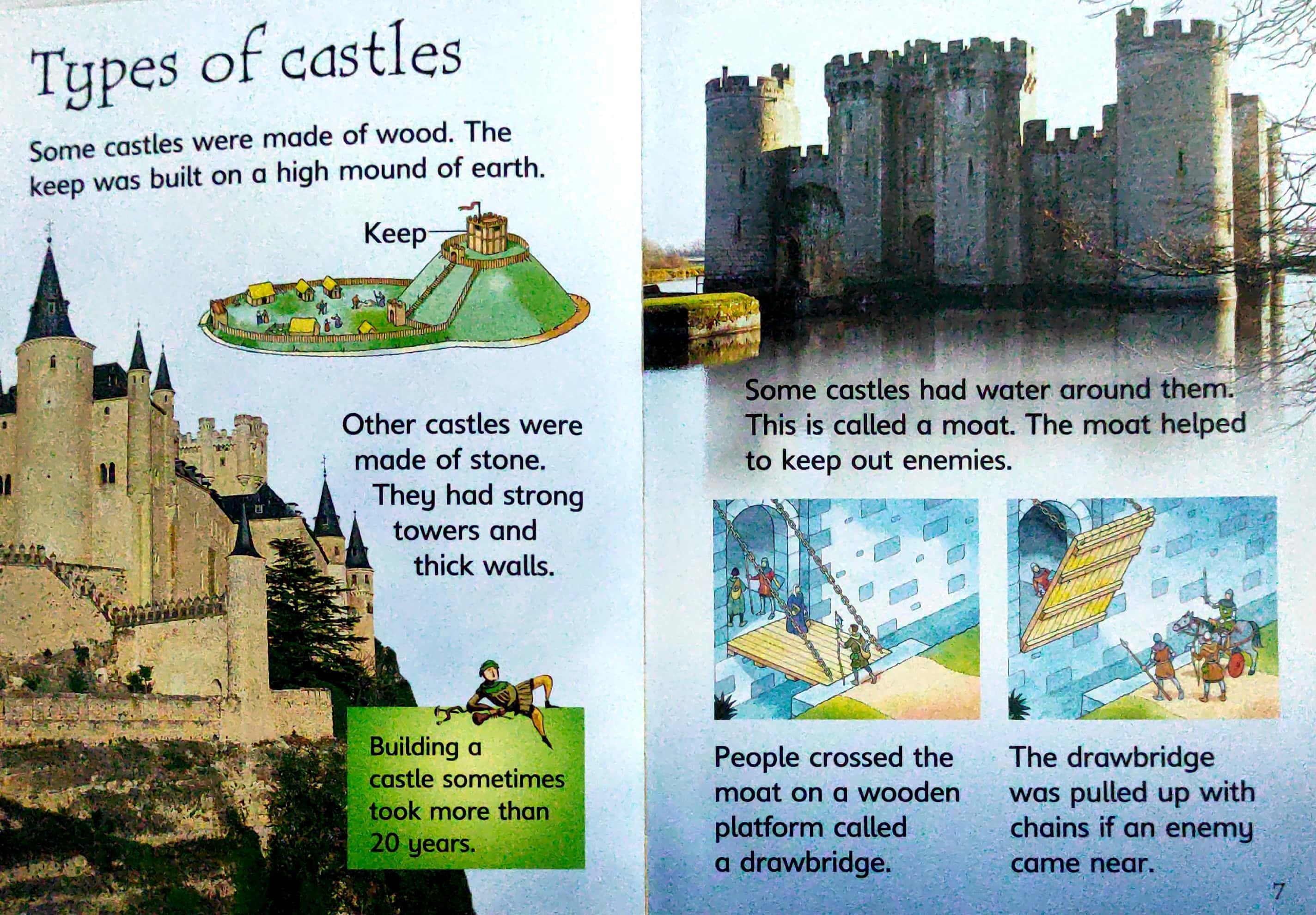 Types of castles

Some castles were made of wood. The keep was built on a high mound of earth.

Keep

Other castles were made of stone. They had strong towers and thick walls.

Building a castle sometimes took more than 20 years.

Some castles had water around them. This is called a moat. The moat helped to keep out enemies.

People crossed the moat on a wooden platform called a drawbridge.

The drawbridge was pulled up with chains if an enemy came near.

7